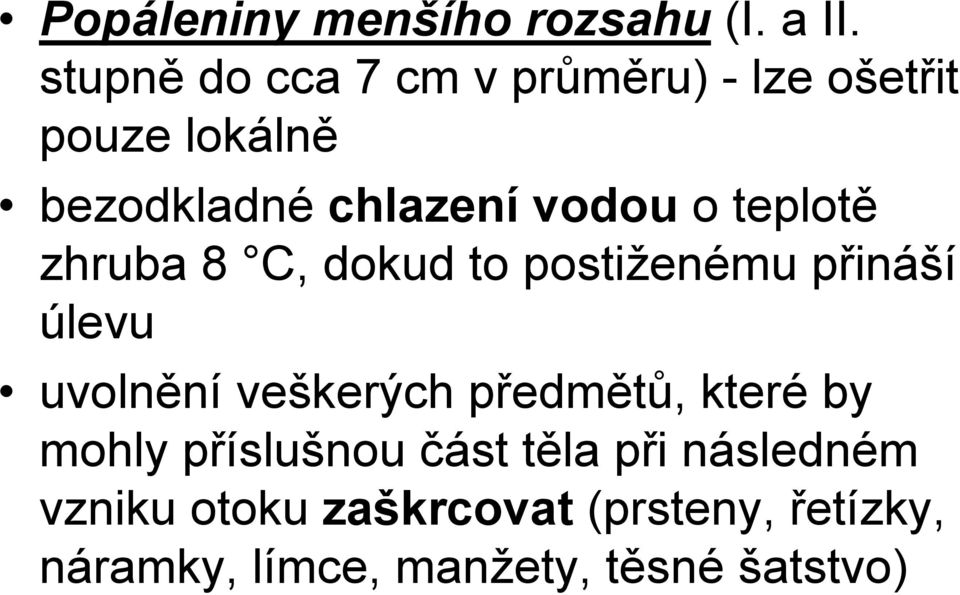 • Popáleniny menšího rozsahu (I. a II. stupně do cca 7 cm v průměru) - lze ošetřit pouze lokálně

• bezodkladné chlazení vodou o teplotě zhruba 8 °C, dokud to postiženému přináší úlevu

• uvolnění veškerých předmětů, které by mohly příslušnou část těla při následném vzniku otoku zaškrcovat (prsteny, řetízky, náramky, límce, manžety, těsné šatstvo)